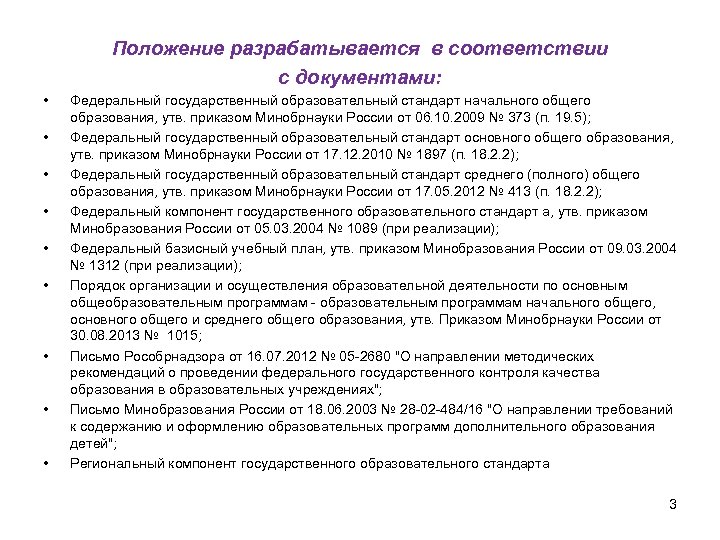 Положение разрабатывается в соответствии с документами:

• Федеральный государственный образовательный стандарт начального общего образования, утв. приказом Минобрнауки России от 06.10.2009 № 373 (п. 19.5);
• Федеральный государственный образовательный стандарт основного общего образования, утв. приказом Минобрнауки России от 17.12.2010 № 1897 (п. 18.2.2);
• Федеральный государственный образовательный стандарт среднего (полного) общего образования, утв. приказом Минобрнауки России от 17.05.2012 № 413 (п. 18.2.2);
• Федеральный компонент государственного образовательного стандарт а, утв. приказом Минобразования России от 05.03.2004 № 1089 (при реализации);
• Федеральный базисный учебный план, утв. приказом Минобразования России от 09.03.2004 № 1312 (при реализации);
• Порядок организации и осуществления образовательной деятельности по основным общеобразовательным программам - образовательным программам начального общего, основного общего и среднего общего образования, утв. Приказом Минобрнауки России от 30.08.2013 № 1015;
• Письмо Рособрнадзора от 16.07.2012 № 05-2680 "О направлении методических рекомендаций о проведении федерального государственного контроля качества образования в образовательных учреждениях";
• Письмо Минобразования России от 18.06.2003 № 28-02-484/16 "О направлении требований к содержанию и оформлению образовательных программ дополнительного образования детей";
• Региональный компонент государственного образовательного стандарта

3